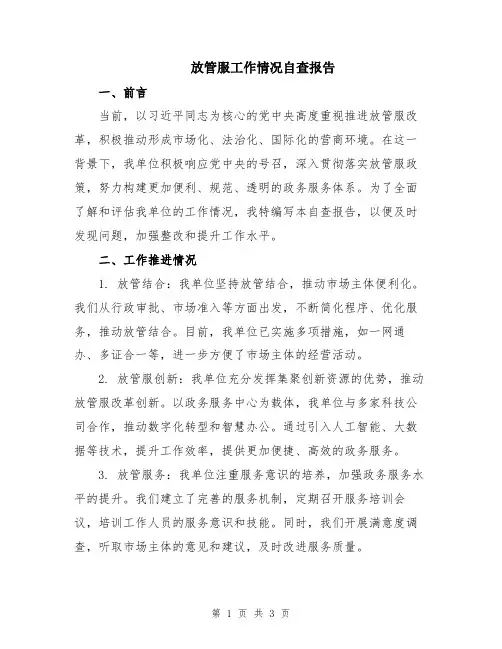 放管服工作情况自查报告

一、前言

当前，以习近平同志为核心的党中央高度重视推进放管服改革，积极推动形成市场化、法治化、国际化的营商环境。在这一背景下，我单位积极响应党中央的号召，深入贯彻落实放管服政策，努力构建更加便利、规范、透明的政务服务体系。为了全面了解和评估我单位的工作情况，我特编写本自查报告，以便及时发现问题，加强整改和提升工作水平。

二、工作推进情况

1. 放管结合：我单位坚持放管结合，推动市场主体便利化。我们从行政审批、市场准入等方面出发，不断简化程序、优化服务，推动放管结合。目前，我单位已实施多项措施，如一网通办、多证合一等，进一步方便了市场主体的经营活动。

2. 放管服创新：我单位充分发挥集聚创新资源的优势，推动放管服改革创新。以政务服务中心为载体，我单位与多家科技公司合作，推动数字化转型和智慧办公。通过引入人工智能、大数据等技术，提升工作效率，提供更加便捷、高效的政务服务。

3. 放管服务：我单位注重服务意识的培养，加强政务服务水平的提升。我们建立了完善的服务机制，定期召开服务培训会议，培训工作人员的服务意识和技能。同时，我们开展满意度调查，听取市场主体的意见和建议，及时改进服务质量。

第 1 页 共 3 页